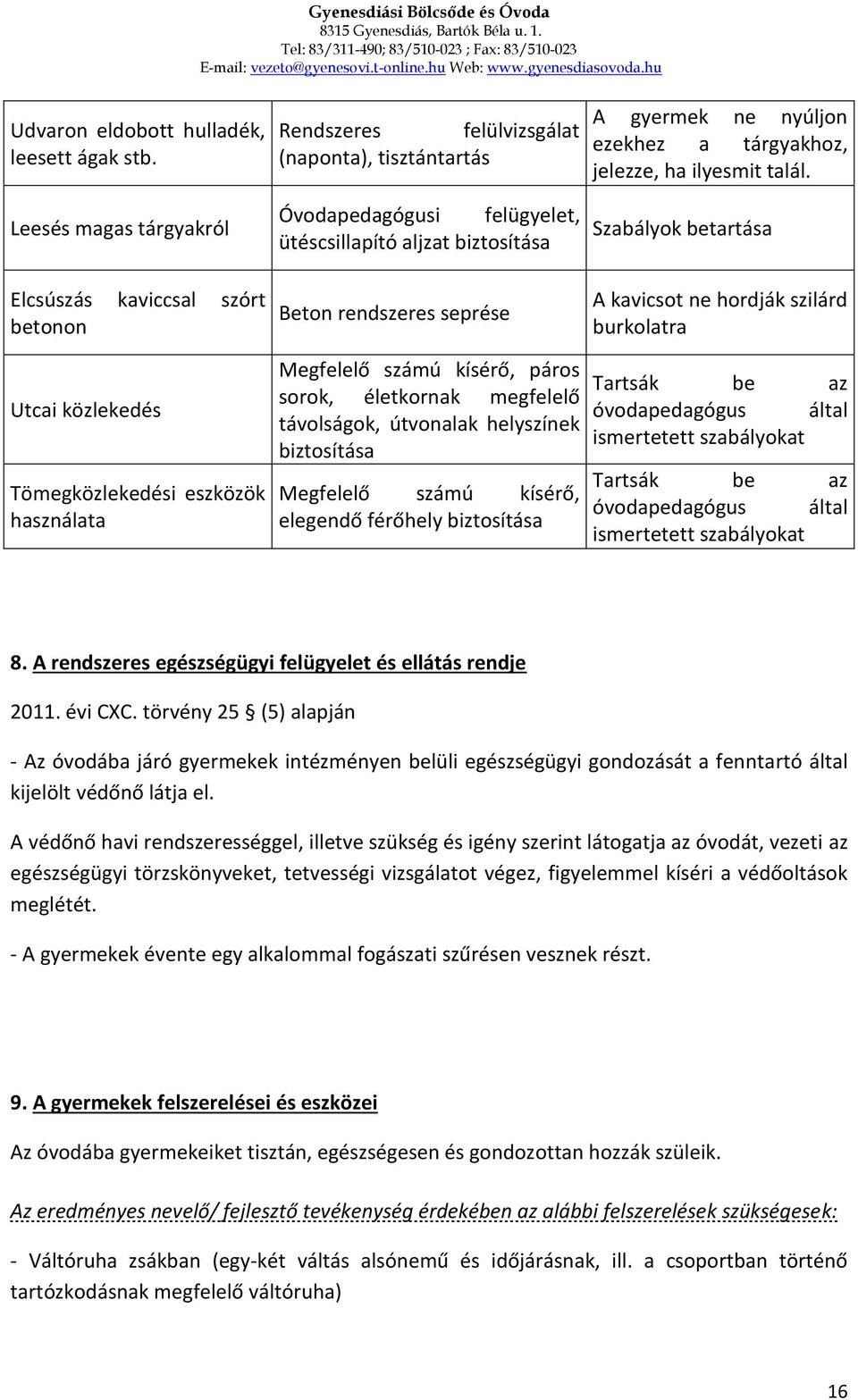 Gyenesdiási Bölcsőde és Óvoda
8315 Gyenesdiás, Bartók Béla u. 1.
Tel: 83/311-490; 83/510-023 ; Fax: 83/510-023
E-mail: vezeto@gyenesovi.t-online.hu Web: www.gyenesdiasovoda.hu

| | | |
|---|---|---|
| Udvaron eldobott hulladék, leesett ágak stb. | Rendszeres felülvizsgálat (naponta), tisztántartás | A gyermek ne nyúljon ezekhez a tárgyakhoz, jelezze, ha ilyesmit talál. |
| Leesés magas tárgyakról | Óvodapedagógusi felügyelet, ütéscsillapító aljzat biztosítása | Szabályok betartása |
| Elcsúszás kaviccsal szórt betonon | Beton rendszeres seprése | A kavicsot ne hordják szilárd burkolatra |
| Utcai közlekedés | Megfelelő számú kísérő, páros sorok, életkornak megfelelő távolságok, útvonalak helyszínek biztosítása | Tartsák be az óvodapedagógus által ismertetett szabályokat |
| Tömegközlekedési eszközök használata | Megfelelő számú kísérő, elegendő férőhely biztosítása | Tartsák be az óvodapedagógus által ismertetett szabályokat |

8. A rendszeres egészségügyi felügyelet és ellátás rendje

2011. évi CXC. törvény 25 (5) alapján

- Az óvodába járó gyermekek intézményen belüli egészségügyi gondozását a fenntartó által kijelölt védőnő látja el.

A védőnő havi rendszerességgel, illetve szükség és igény szerint látogatja az óvodát, vezeti az egészségügyi törzskönyveket, tetvességi vizsgálatot végez, figyelemmel kíséri a védőoltások meglétét.

- A gyermekek évente egy alkalommal fogászati szűrésen vesznek részt.

9. A gyermekek felszerelései és eszközei

Az óvodába gyermekeiket tisztán, egészségesen és gondozottan hozzák szüleik.

Az eredményes nevelő/ fejlesztő tevékenység érdekében az alábbi felszerelések szükségesek:

- Váltóruha zsákban (egy-két váltás alsónemű és időjárásnak, ill. a csoportban történő tartózkodásnak megfelelő váltóruha)

16